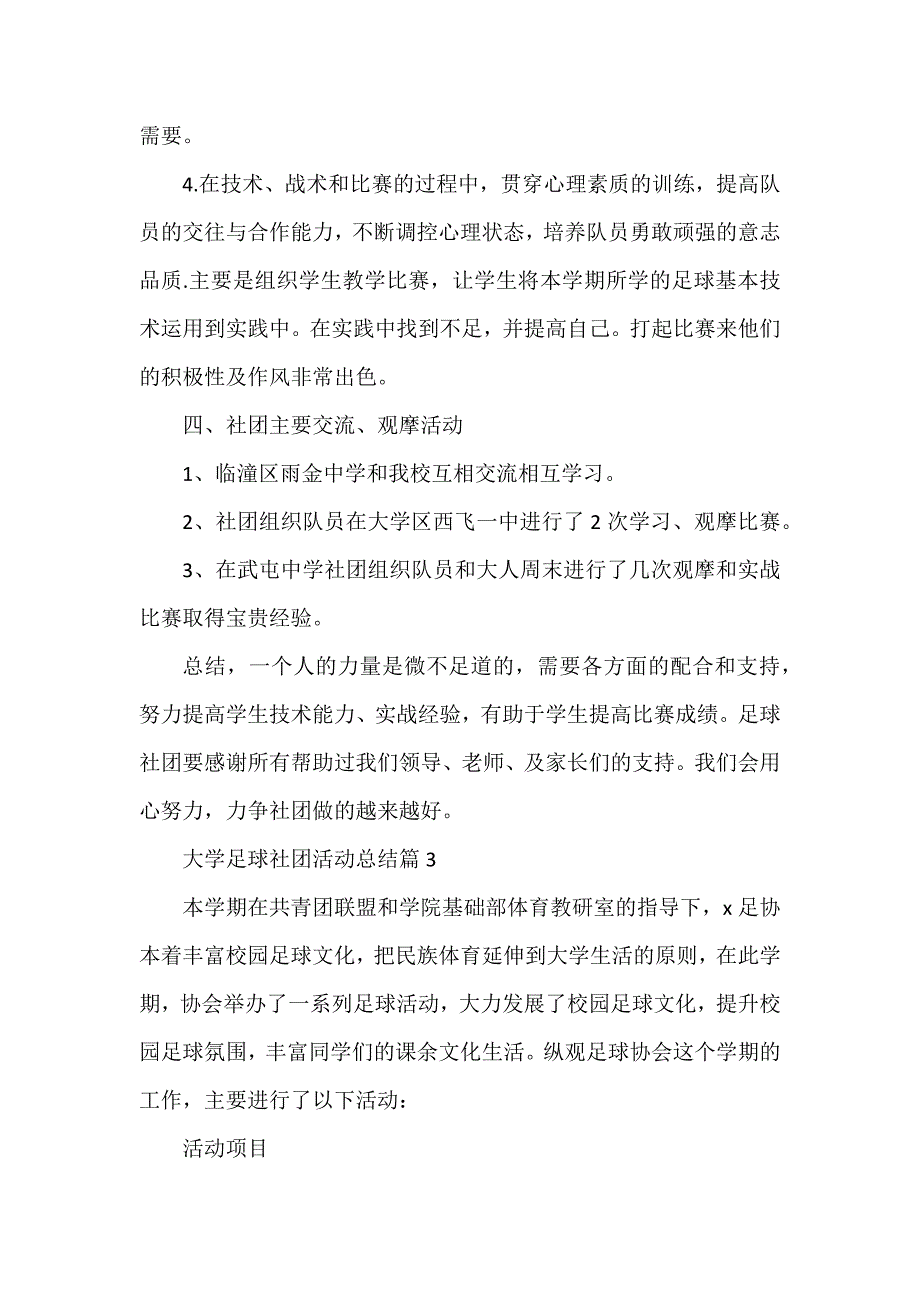 需要。

4.在技术、战术和比赛的过程中，贯穿心理素质的训练，提高队员的交往与合作能力，不断调控心理状态，培养队员勇敢顽强的意志品质.主要是组织学生教学比赛，让学生将本学期所学的足球基本技术运用到实践中。在实践中找到不足，并提高自己。打起比赛来他们的积极性及作风非常出色。

四、社团主要交流、观摩活动

1、临潼区雨金中学和我校互相交流相互学习。

2、社团组织队员在大学区西飞一中进行了 2 次学习、观摩比赛。

3、在武屯中学社团组织队员和大人周末进行了几次观摩和实战比赛取得宝贵经验。

总结，一个人的力量是微不足道的，需要各方面的配合和支持，努力提高学生技术能力、实战经验，有助于学生提高比赛成绩。足球社团要感谢所有帮助过我们领导、老师、及家长们的支持。我们会用心努力，力争社团做的越来越好。

大学足球社团活动总结篇 3

本学期在共青团联盟和学院基础部体育教研室的指导下，x 足协本着丰富校园足球文化，把民族体育延伸到大学生活的原则，在此学期，协会举办了一系列足球活动，大力发展了校园足球文化，提升校园足球氛围，丰富同学们的课余文化生活。纵观足球协会这个学期的工作，主要进行了以下活动：

活动项目